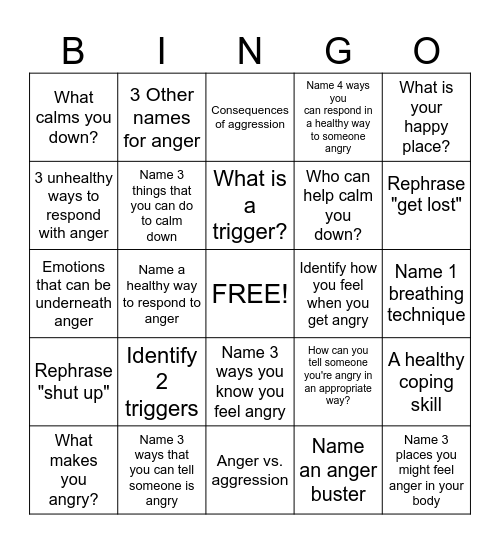 | B | I | N | G | O |
|---|---|---|---|---|
| What calms you down? | 3 Other names for anger | Consequences of aggression | Name 4 ways you can respond in a healthy way to someone angry | What is your happy place? |
| 3 unhealthy ways to respond with anger | Name 3 things that you can do to calm down | What is a trigger? | Who can help calm you down? | Rephrase "get lost" |
| Emotions that can be underneath anger | Name a healthy way to respond to anger | FREE! | Identify how you feel when you get angry | Name 1 breathing technique |
| Rephrase "shut up" | Identify 2 triggers | Name 3 ways you know you feel angry | How can you tell someone you're angry in an appropriate way? | A healthy coping skill |
| What makes you angry? | Name 3 ways that you can tell someone is angry | Anger vs. aggression | Name an anger buster | Name 3 places you might feel anger in your body |